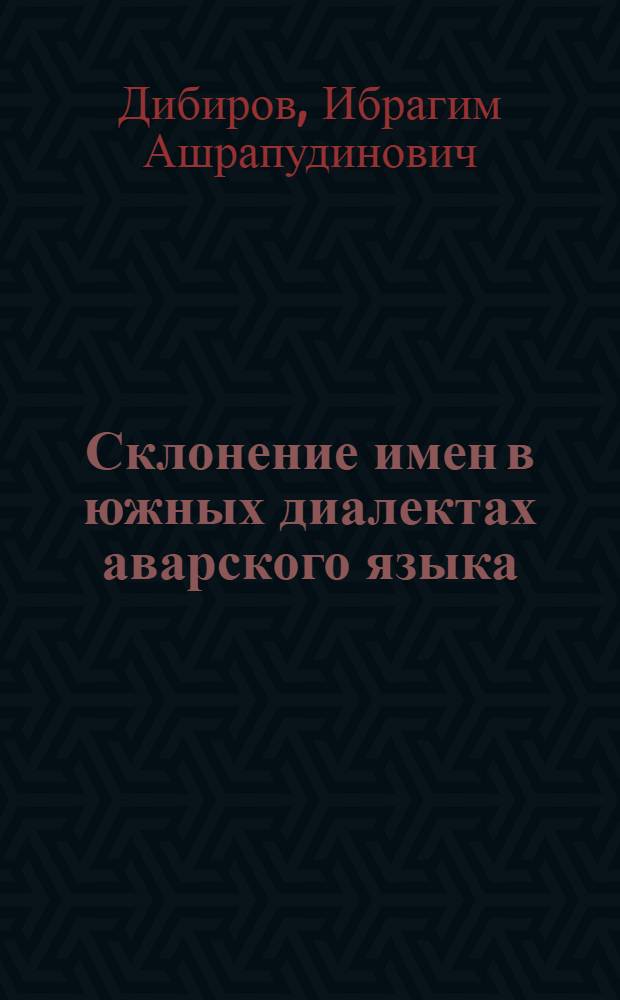 Дибиров, Ибрагим Ашрапудинович

Склонение имен в южных диалектах аварского языка